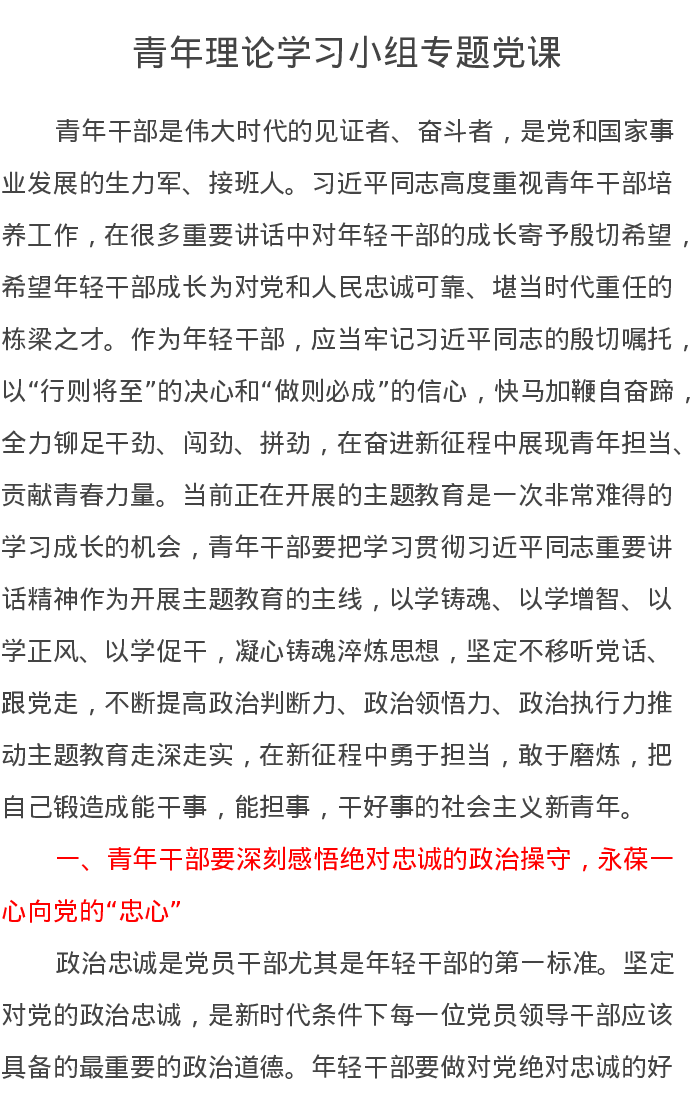 青年理论学习小组专题党课

青年干部是伟大时代的见证者、奋斗者，是党和国家事业发展的生力军、接班人。习近平同志高度重视青年干部培养工作，在很多重要讲话中对年轻干部的成长寄予殷切希望，希望年轻干部成长为对党和人民忠诚可靠、堪当时代重任的栋梁之才。作为年轻干部，应当牢记习近平同志的殷切嘱托，以“行则将至”的决心和“做则必成”的信心，快马加鞭自奋蹄，全力铆足干劲、闯劲、拼劲，在奋进新征程中展现青年担当、贡献青春力量。当前正在开展的主题教育是一次非常难得的学习成长的机会，青年干部要把学习贯彻习近平同志重要讲话精神作为开展主题教育的主线，以学铸魂、以学增智、以学正风、以学促干，凝心铸魂淬炼思想，坚定不移听党话、跟党走，不断提高政治判断力、政治领悟力、政治执行力推动主题教育走深走实，在新征程中勇于担当，敢于磨炼，把自己锻造成能干事，能担事，干好事的社会主义新青年。

一、青年干部要深刻感悟绝对忠诚的政治操守，永葆一心向党的“忠心”

政治忠诚是党员干部尤其是年轻干部的第一标准。坚定对党的政治忠诚，是新时代条件下每一位党员领导干部应该具备的最重要的政治道德。年轻干部要做对党绝对忠诚的好